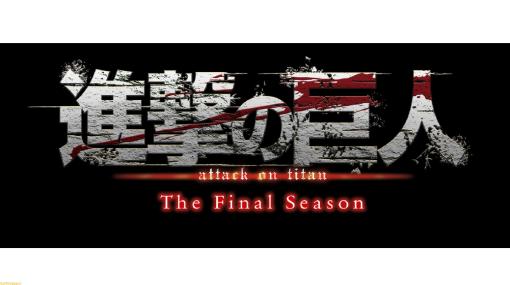 進撃の巨人
attack on titan
The Final Season